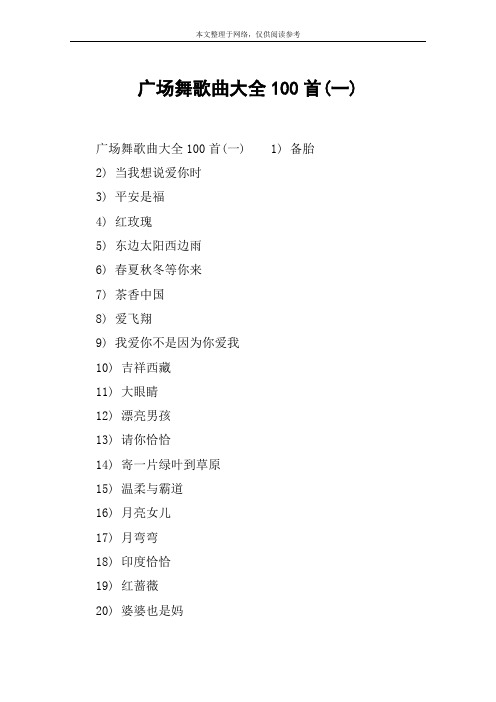 本文整理于网络，仅供阅读参考

广场舞歌曲大全 100 首(一)

广场舞歌曲大全 100 首(一)　　1) 备胎

2) 当我想说爱你时

3) 平安是福

4) 红玫瑰

5) 东边太阳西边雨

6) 春夏秋冬等你来

7) 茶香中国

8) 爱飞翔

9) 我爱你不是因为你爱我

10) 吉祥西藏

11) 大眼睛

12) 漂亮男孩

13) 请你恰恰

14) 寄一片绿叶到草原

15) 温柔与霸道

16) 月亮女儿

17) 月弯弯

18) 印度恰恰

19) 红蔷薇

20) 婆婆也是妈